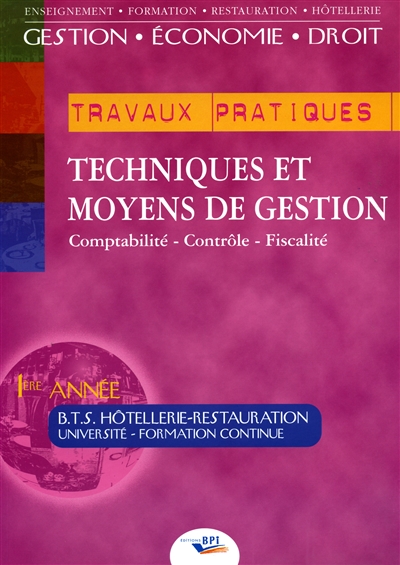 ENSEIGNEMENT • FORMATION • RESTAURATION • HÔTELLERIE
GESTION • ÉCONOMIE • DROIT

TRAVAUX PRATIQUES

TECHNIQUES ET MOYENS DE GESTION
Comptabilité - Contrôle - Fiscalité

1ÈRE ANNÉE
B.T.S. HÔTELLERIE-RESTAURATION
UNIVERSITÉ - FORMATION CONTINUE

Editions BPI